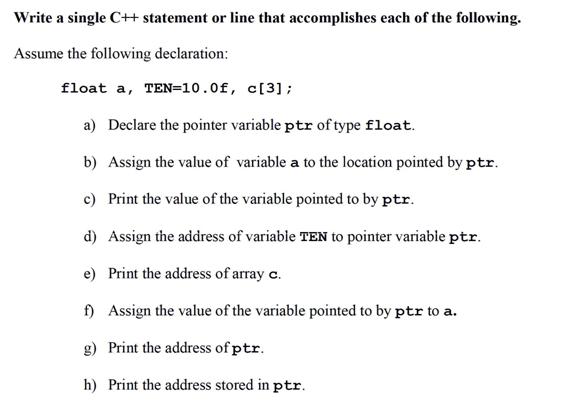 Write a single C++ statement or line that accomplishes each of the following.

Assume the following declaration:

float a, TEN=10.0f, c[3];

a) Declare the pointer variable ptr of type float.

b) Assign the value of variable a to the location pointed by ptr.

c) Print the value of the variable pointed to by ptr.

d) Assign the address of variable TEN to pointer variable ptr.

e) Print the address of array c.

f) Assign the value of the variable pointed to by ptr to a.

g) Print the address of ptr.

h) Print the address stored in ptr.